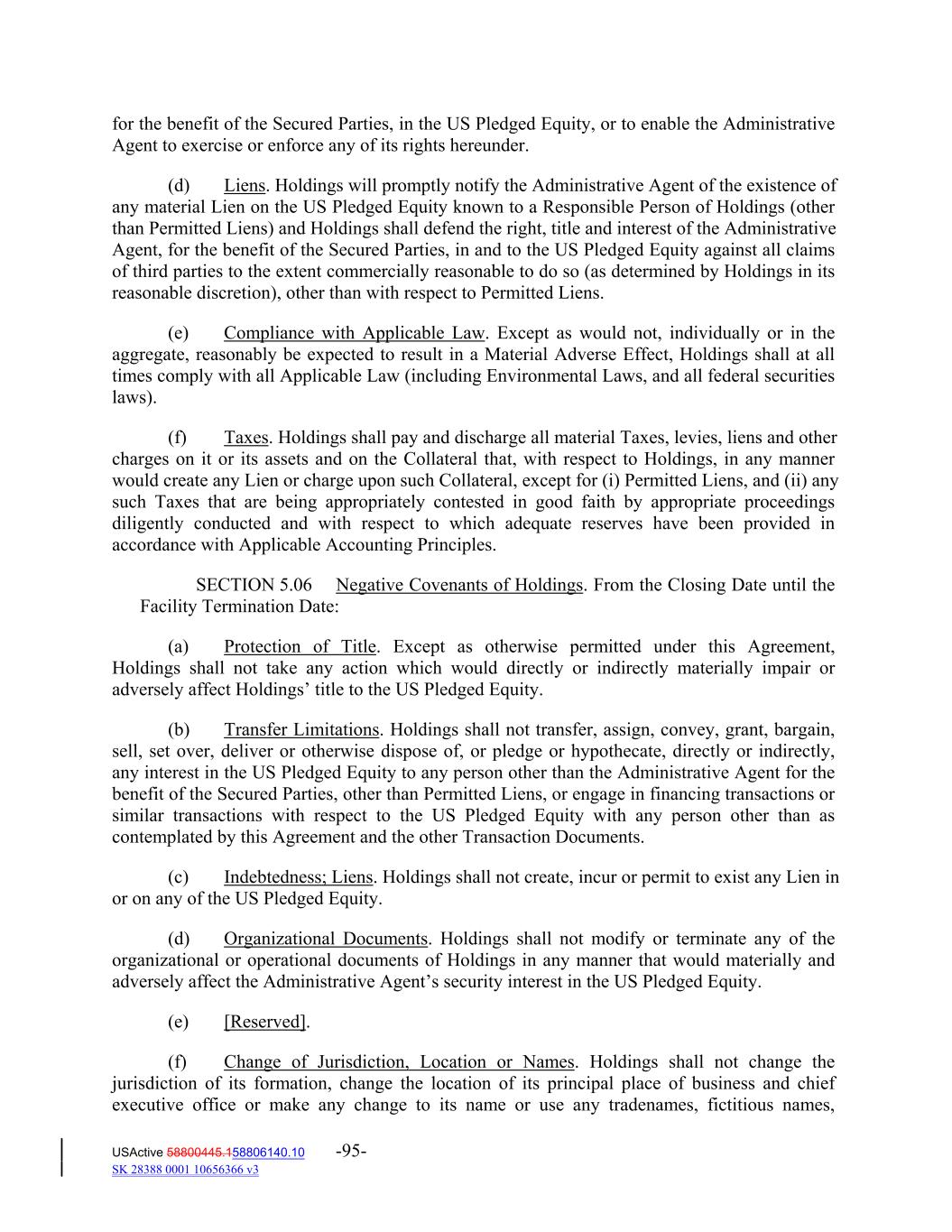 for the benefit of the Secured Parties, in the US Pledged Equity, or to enable the Administrative Agent to exercise or enforce any of its rights hereunder.

(d) Liens. Holdings will promptly notify the Administrative Agent of the existence of any material Lien on the US Pledged Equity known to a Responsible Person of Holdings (other than Permitted Liens) and Holdings shall defend the right, title and interest of the Administrative Agent, for the benefit of the Secured Parties, in and to the US Pledged Equity against all claims of third parties to the extent commercially reasonable to do so (as determined by Holdings in its reasonable discretion), other than with respect to Permitted Liens.

(e) Compliance with Applicable Law. Except as would not, individually or in the aggregate, reasonably be expected to result in a Material Adverse Effect, Holdings shall at all times comply with all Applicable Law (including Environmental Laws, and all federal securities laws).

(f) Taxes. Holdings shall pay and discharge all material Taxes, levies, liens and other charges on it or its assets and on the Collateral that, with respect to Holdings, in any manner would create any Lien or charge upon such Collateral, except for (i) Permitted Liens, and (ii) any such Taxes that are being appropriately contested in good faith by appropriate proceedings diligently conducted and with respect to which adequate reserves have been provided in accordance with Applicable Accounting Principles.

SECTION 5.06 Negative Covenants of Holdings. From the Closing Date until the Facility Termination Date:

(a) Protection of Title. Except as otherwise permitted under this Agreement, Holdings shall not take any action which would directly or indirectly materially impair or adversely affect Holdings' title to the US Pledged Equity.

(b) Transfer Limitations. Holdings shall not transfer, assign, convey, grant, bargain, sell, set over, deliver or otherwise dispose of, or pledge or hypothecate, directly or indirectly, any interest in the US Pledged Equity to any person other than the Administrative Agent for the benefit of the Secured Parties, other than Permitted Liens, or engage in financing transactions or similar transactions with respect to the US Pledged Equity with any person other than as contemplated by this Agreement and the other Transaction Documents.

(c) Indebtedness; Liens. Holdings shall not create, incur or permit to exist any Lien in or on any of the US Pledged Equity.

(d) Organizational Documents. Holdings shall not modify or terminate any of the organizational or operational documents of Holdings in any manner that would materially and adversely affect the Administrative Agent's security interest in the US Pledged Equity.

(e) [Reserved].

(f) Change of Jurisdiction, Location or Names. Holdings shall not change the jurisdiction of its formation, change the location of its principal place of business and chief executive office or make any change to its name or use any tradenames, fictitious names,

USActive 58800445.158806140.10 -95-
SK 28388 0001 10656366 v3